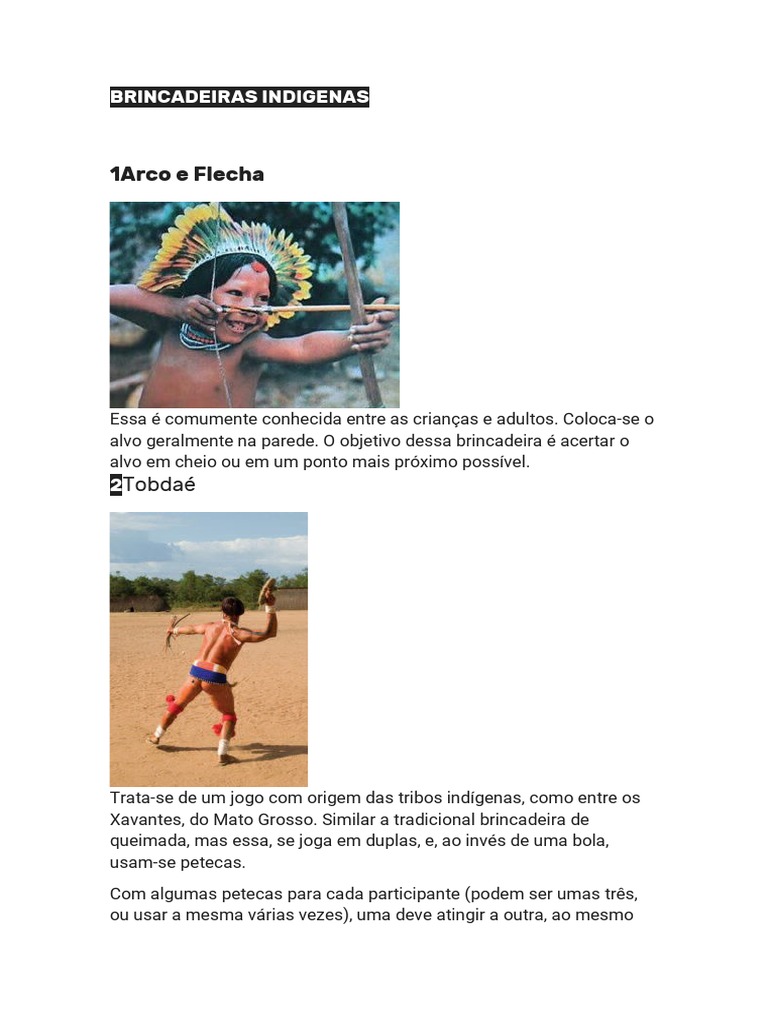 BRINCADEIRAS INDIGENAS

1Arco e Flecha

Essa é comumente conhecida entre as crianças e adultos. Coloca-se o alvo geralmente na parede. O objetivo dessa brincadeira é acertar o alvo em cheio ou em um ponto mais próximo possível.

2Tobdaé

Trata-se de um jogo com origem das tribos indígenas, como entre os Xavantes, do Mato Grosso. Similar a tradicional brincadeira de queimada, mas essa, se joga em duplas, e, ao invés de uma bola, usam-se petecas.

Com algumas petecas para cada participante (podem ser umas três, ou usar a mesma várias vezes), uma deve atingir a outra, ao mesmo